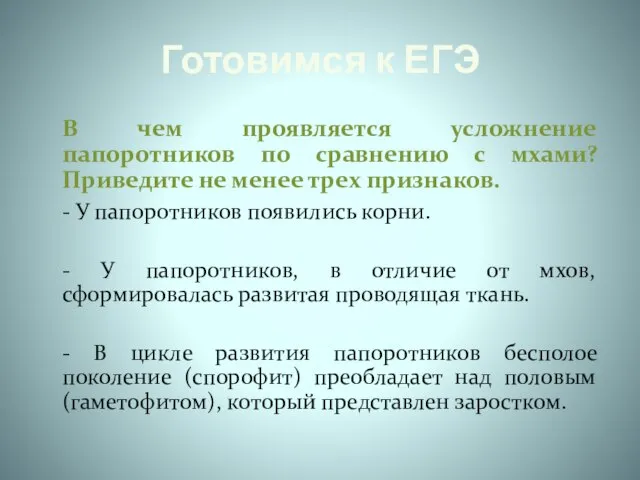 Готовимся к ЕГЭ

В чем проявляется усложнение папоротников по сравнению с мхами? Приведите не менее трех признаков.

- У папоротников появились корни.

- У папоротников, в отличие от мхов, сформировалась развитая проводящая ткань.

- В цикле развития папоротников бесполое поколение (спорофит) преобладает над половым (гаметофитом), который представлен заростком.